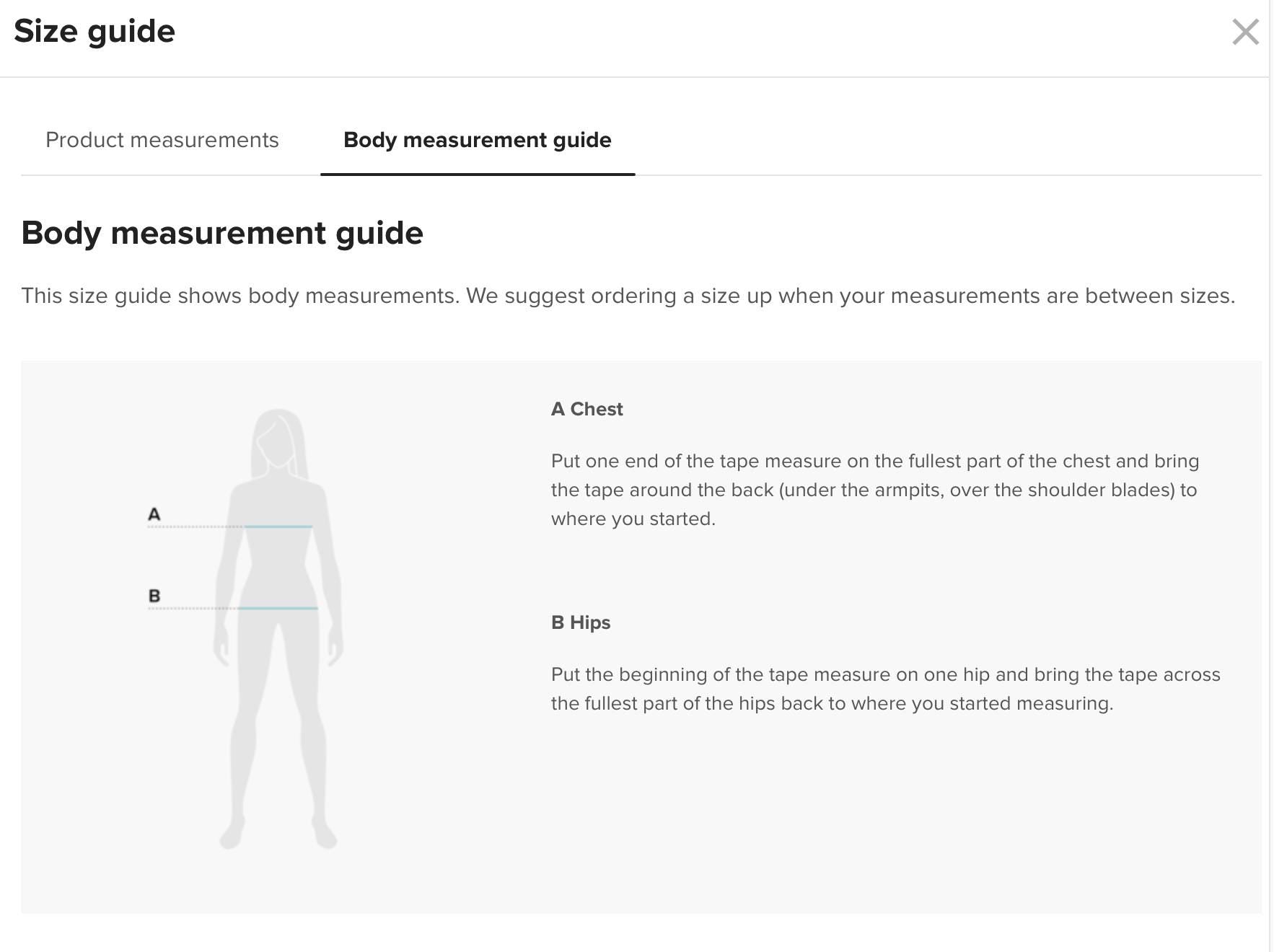 Size guide

Product measurements

Body measurement guide

Body measurement guide

This size guide shows body measurements. We suggest ordering a size up when your measurements are between sizes.

A

B

A Chest

Put one end of the tape measure on the fullest part of the chest and bring the tape around the back (under the armpits, over the shoulder blades) to where you started.

B Hips

Put the beginning of the tape measure on one hip and bring the tape across the fullest part of the hips back to where you started measuring.